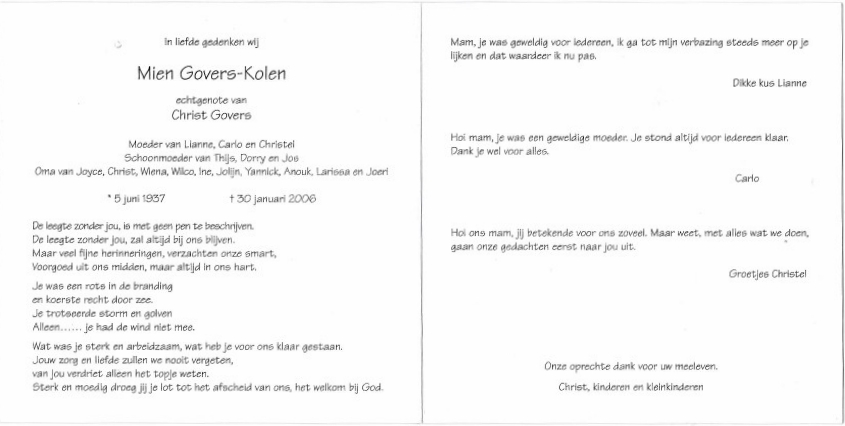 In liefde gedenken wij

Mien Govers-Kolen

echtgenote van
Christ Govers

Moeder van Lianne, Carlo en Christel
Schoonmoeder van Thijs, Dorry en Jos
Oma van Joyce, Christ, Wiena, Wilco, Ine, Jolijn, Yannick, Anouk, Larissa en Joeri

* 5 juni 1937 † 30 januari 2006

De leegte zonder jou, is met geen pen te beschrijven.
De leegte zonder jou, zal altijd bij ons blijven.
Maar veel fijne herinneringen, verzachten onze smart,
Voorgoed uit ons midden, maar altijd in ons hart.

Je was een rots in de branding
en koerste recht door zee.
Je trotseerde storm en golven
Alleen...... je had de wind niet mee.

Wat was je sterk en arbeidzaam, wat heb je voor ons klaar gestaan.
Jouw zorg en liefde zullen we nooit vergeten,
van jou verdriet alleen het topje weten.
Sterk en moedig droeg jij je lot tot het afscheid van ons, het welkom bij God.

Mam, je was geweldig voor iedereen, ik ga tot mijn verbazing steeds meer op je lijken en dat waardeer ik nu pas.

Dikke kus Lianne

Hoi mam, je was een geweldige moeder. Je stond altijd voor iedereen klaar. Dank je wel voor alles.

Carlo

Hoi ons mam, jij betekende voor ons zoveel. Maar weet, met alles wat we doen, gaan onze gedachten eerst naar jou uit.

Groetjes Christel

Onze oprechte dank voor uw meeleven.

Christ, kinderen en kleinkinderen